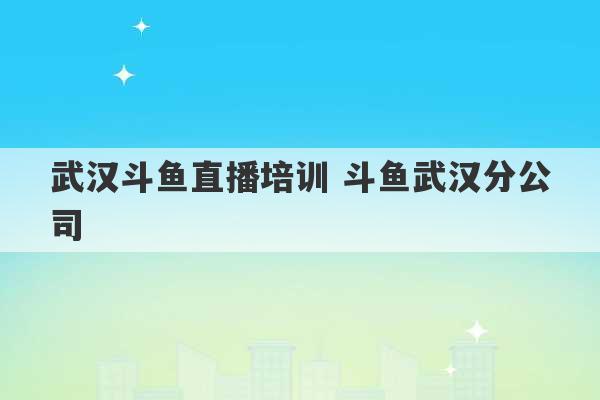 武汉斗鱼直播培训 斗鱼武汉分公司